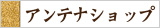 アンテナショップ